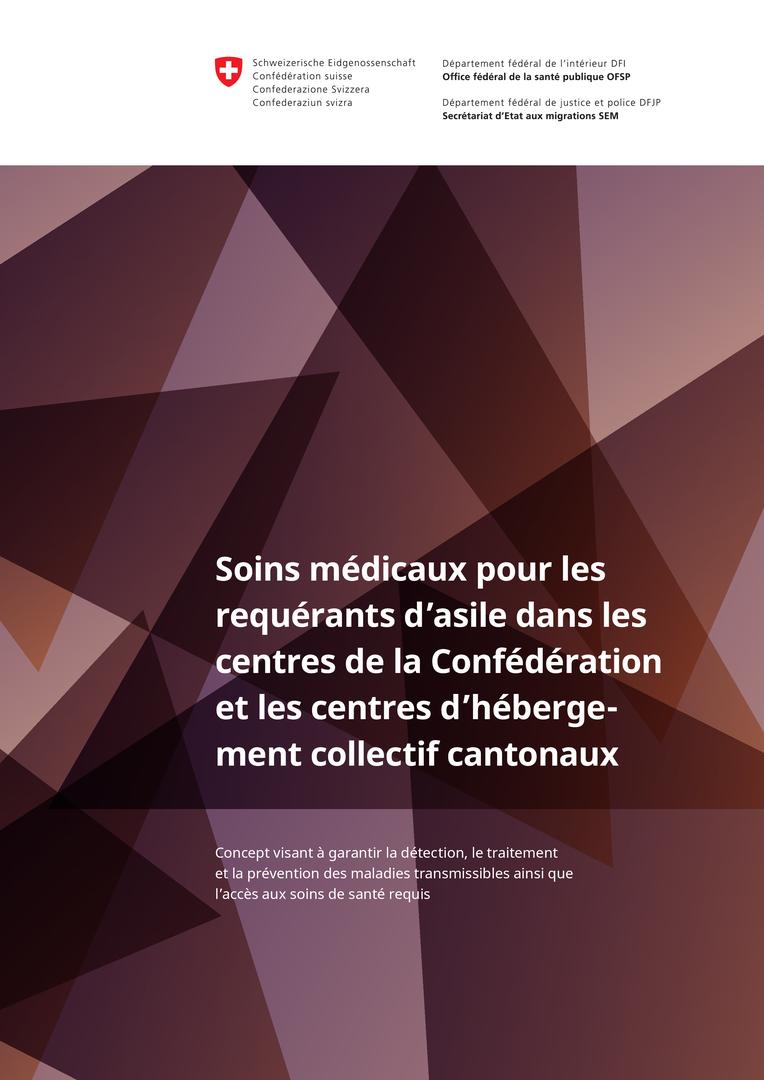 Schweizerische Eidgenossenschaft
Confédération suisse
Confederazione Svizzera
Confederaziun svizra

Département fédéral de l'intérieur DFI
Office fédéral de la santé publique OFSP

Département fédéral de justice et police DFJP
Secrétariat d'Etat aux migrations SEM

Soins médicaux pour les requérants d'asile dans les centres de la Confédération et les centres d'hébergement collectif cantonaux

Concept visant à garantir la détection, le traitement et la prévention des maladies transmissibles ainsi que l'accès aux soins de santé requis